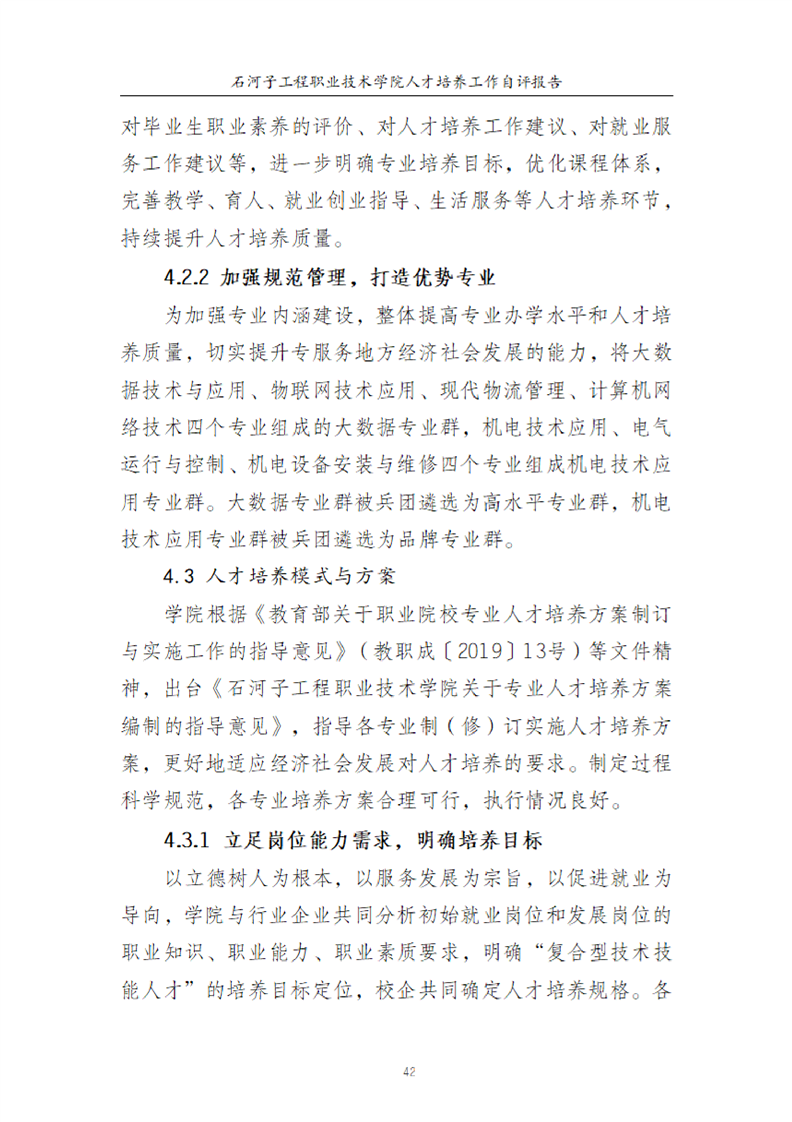 石河子工程职业技术学院人才培养工作自评报告

对毕业生职业素养的评价、对人才培养工作建议、对就业服务工作建议等，进一步明确专业培养目标，优化课程体系，完善教学、育人、就业创业指导、生活服务等人才培养环节，持续提升人才培养质量。

4.2.2 加强规范管理，打造优势专业

为加强专业内涵建设，整体提高专业办学水平和人才培养质量，切实提升专服务地方经济社会发展的能力，将大数据技术与应用、物联网技术应用、现代物流管理、计算机网络技术四个专业组成的大数据专业群，机电技术应用、电气运行与控制、机电设备安装与维修四个专业组成机电技术应用专业群。大数据专业群被兵团遴选为高水平专业群，机电技术应用专业群被兵团遴选为品牌专业群。

4.3 人才培养模式与方案

学院根据《教育部关于职业院校专业人才培养方案制订与实施工作的指导意见》（教职成〔2019〕13号）等文件精神，出台《石河子工程职业技术学院关于专业人才培养方案编制的指导意见》，指导各专业制（修）订实施人才培养方案，更好地适应经济社会发展对人才培养的要求。制定过程科学规范，各专业培养方案合理可行，执行情况良好。

4.3.1 立足岗位能力需求，明确培养目标

以立德树人为根本，以服务发展为宗旨，以促进就业为导向，学院与行业企业共同分析初始就业岗位和发展岗位的职业知识、职业能力、职业素质要求，明确“复合型技术技能人才”的培养目标定位，校企共同确定人才培养规格。各

42